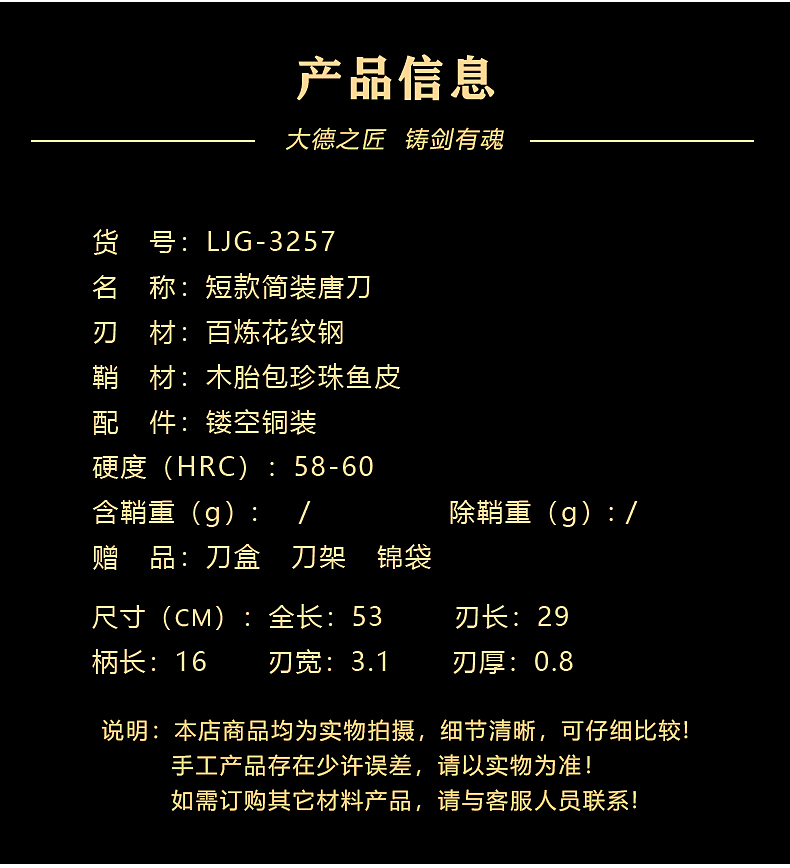 产品信息

大德之匠 铸剑有魂

货 号：LJG-3257
名 称：短款简装唐刀
刃 材：百炼花纹钢
鞘 材：木胎包珍珠鱼皮
配 件：镂空铜装
硬度（HRC）：58-60
含鞘重（g）： / 除鞘重（g）：/
赠 品：刀盒 刀架 锦袋

尺寸（CM）：全长：53 刃长：29
柄长：16 刃宽：3.1 刃厚：0.8

说明：本店商品均为实物拍摄，细节清晰，可仔细比较！
手工产品存在少许误差，请以实物为准！
如需订购其它材料产品，请与客服人员联系！